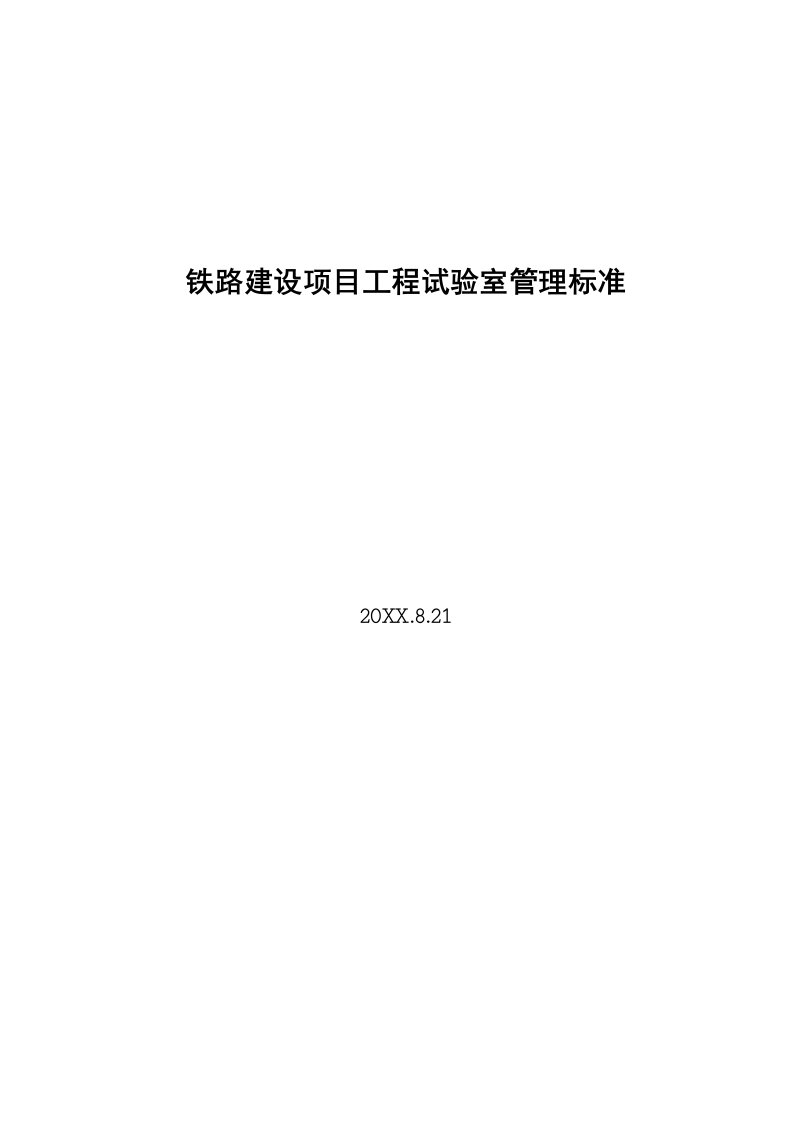 铁路建设项目工程试验室管理标准

20XX.8.21